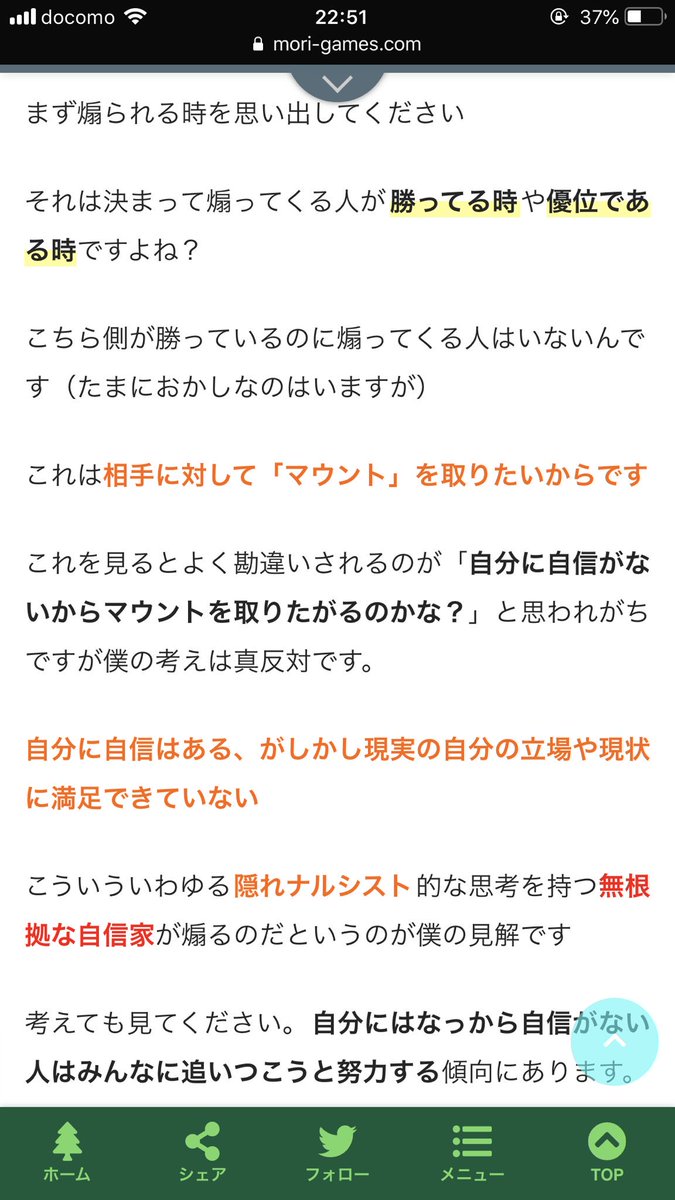 docomo 22:51 37%
mori-games.com

まず煽られる時を思い出してください

それは決まって煽ってくる人が勝ってる時や優位である時ですよね？

こちら側が勝っているのに煽ってくる人はいないんです（たまにおかしなのはいますが）

これは相手に対して「マウント」を取りたいからです

これを見るとよく勘違いされるのが「自分に自信がないからマウントを取りたがるのかな？」と思われがちですが僕の考えは真反対です。

自分に自信はある、がしかし現実の自分の立場や現状に満足できていない

こういういわゆる隠れナルシスト的な思考を持つ無根拠な自信家が煽るのだというのが僕の見解です

考えても見てください。自分にはなっから自信がない人はみんなに追いつこうと努力する傾向にあります。

ホーム シェア フォロー メニュー TOP